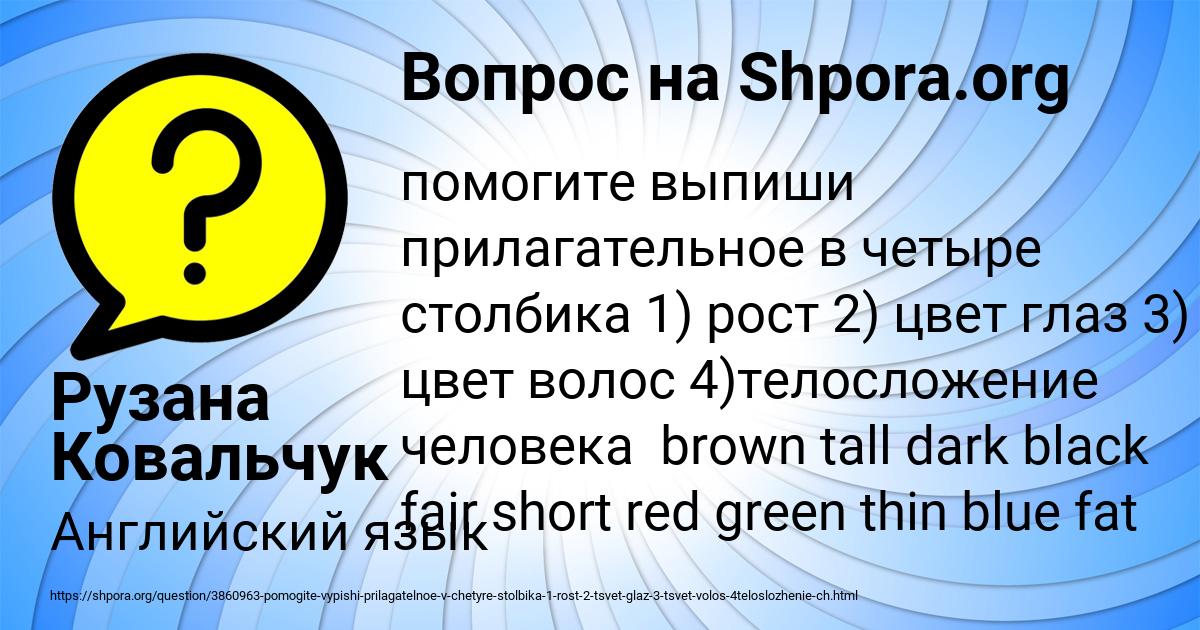 Вопрос на Shpora.org

помогите выпиши прилагательное в четыре столбика 1) рост 2) цвет глаз 3) цвет волос 4)телосложение человека brown tall dark black fair short red green thin blue fat

Рузана Ковальчук

Английский язык

https://shpora.org/question/3860963-pomogite-vypishi-prilagatelnoe-v-chetyre-stolbika-1-rost-2-tsvet-glaz-3-tsvet-volos-4teloslozhenie-ch.html